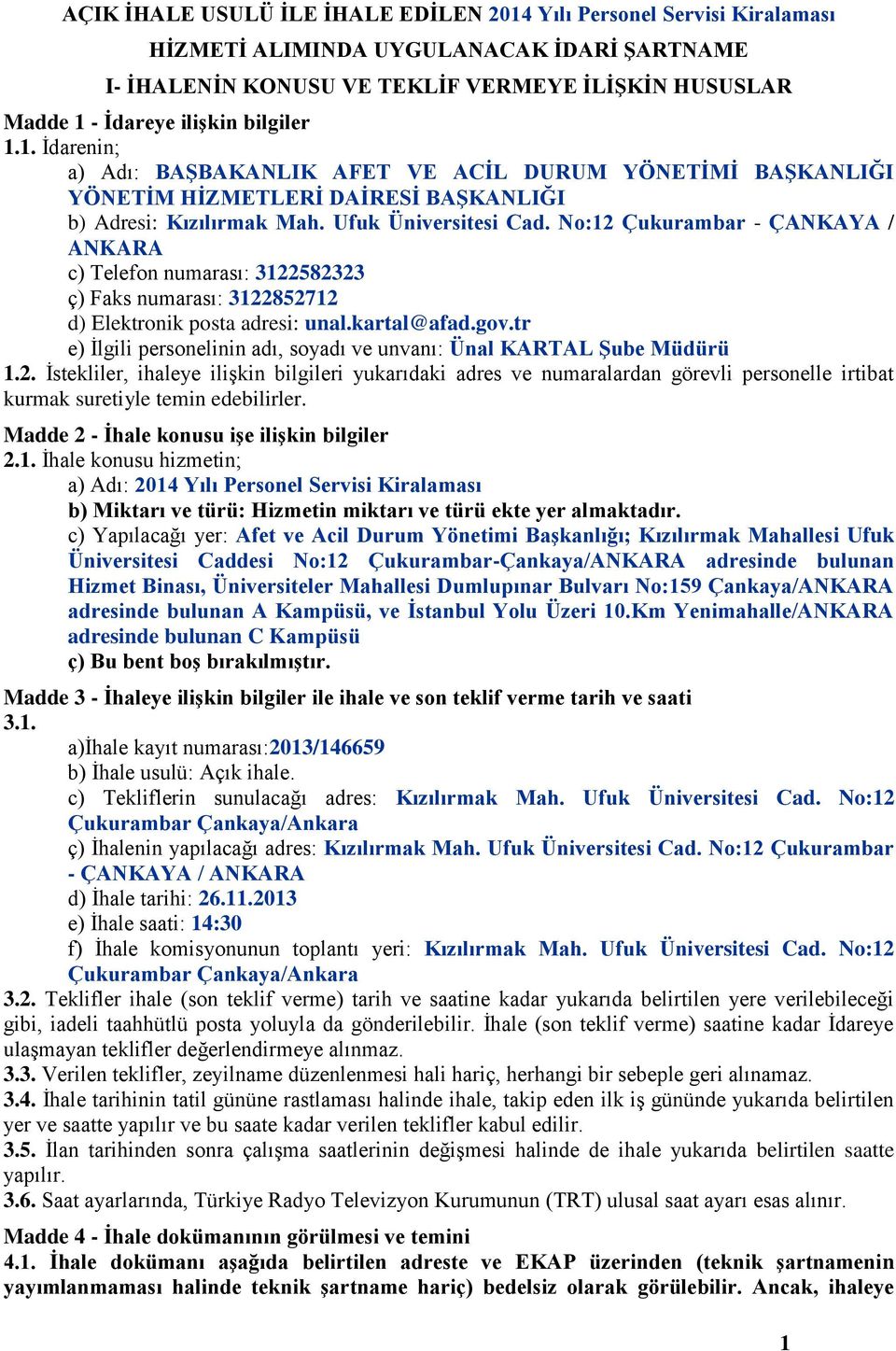 AÇIK İHALE USULÜ İLE İHALE EDİLEN 2014 Yılı Personel Servisi Kiralaması
HİZMETİ ALIMINDA UYGULANACAK İDARİ ŞARTNAME
I- İHALENİN KONUSU VE TEKLİF VERMEYE İLİŞKİN HUSUSLAR

Madde 1 - İdareye ilişkin bilgiler
1.1. İdarenin;
a) Adı: BAŞBAKANLIK AFET VE ACİL DURUM YÖNETİMİ BAŞKANLIĞI YÖNETİM HİZMETLERİ DAİRESİ BAŞKANLIĞI
b) Adresi: Kızılırmak Mah. Ufuk Üniversitesi Cad. No:12 Çukurambar - ÇANKAYA / ANKARA
c) Telefon numarası: 3122582323
ç) Faks numarası: 3122852712
d) Elektronik posta adresi: unal.kartal@afad.gov.tr
e) İlgili personelinin adı, soyadı ve unvanı: Ünal KARTAL Şube Müdürü
1.2. İstekliler, ihaleye ilişkin bilgileri yukarıdaki adres ve numaralardan görevli personelle irtibat kurmak suretiyle temin edebilirler.

Madde 2 - İhale konusu işe ilişkin bilgiler
2.1. İhale konusu hizmetin;
a) Adı: 2014 Yılı Personel Servisi Kiralaması
b) Miktarı ve türü: Hizmetin miktarı ve türü ekte yer almaktadır.
c) Yapılacağı yer: Afet ve Acil Durum Yönetimi Başkanlığı; Kızılırmak Mahallesi Ufuk Üniversitesi Caddesi No:12 Çukurambar-Çankaya/ANKARA adresinde bulunan Hizmet Binası, Üniversiteler Mahallesi Dumlupınar Bulvarı No:159 Çankaya/ANKARA adresinde bulunan A Kampüsü, ve İstanbul Yolu Üzeri 10.Km Yenimahalle/ANKARA adresinde bulunan C Kampüsü
ç) Bu bent boş bırakılmıştır.

Madde 3 - İhaleye ilişkin bilgiler ile ihale ve son teklif verme tarih ve saati
3.1.
a)İhale kayıt numarası:2013/146659
b) İhale usulü: Açık ihale.
c) Tekliflerin sunulacağı adres: Kızılırmak Mah. Ufuk Üniversitesi Cad. No:12 Çukurambar Çankaya/Ankara
ç) İhalenin yapılacağı adres: Kızılırmak Mah. Ufuk Üniversitesi Cad. No:12 Çukurambar - ÇANKAYA / ANKARA
d) İhale tarihi: 26.11.2013
e) İhale saati: 14:30
f) İhale komisyonunun toplantı yeri: Kızılırmak Mah. Ufuk Üniversitesi Cad. No:12 Çukurambar Çankaya/Ankara
3.2. Teklifler ihale (son teklif verme) tarih ve saatine kadar yukarıda belirtilen yere verilebileceği gibi, iadeli taahhütlü posta yoluyla da gönderilebilir. İhale (son teklif verme) saatine kadar İdareye ulaşmayan teklifler değerlendirmeye alınmaz.
3.3. Verilen teklifler, zeyilname düzenlenmesi hali hariç, herhangi bir sebeple geri alınamaz.
3.4. İhale tarihinin tatil gününe rastlaması halinde ihale, takip eden ilk iş gününde yukarıda belirtilen yer ve saatte yapılır ve bu saate kadar verilen teklifler kabul edilir.
3.5. İlan tarihinden sonra çalışma saatlerinin değişmesi halinde de ihale yukarıda belirtilen saatte yapılır.
3.6. Saat ayarlarında, Türkiye Radyo Televizyon Kurumunun (TRT) ulusal saat ayarı esas alınır.

Madde 4 - İhale dokümanının görülmesi ve temini
4.1. İhale dokümanı aşağıda belirtilen adreste ve EKAP üzerinden (teknik şartnamenin yayımlanmaması halinde teknik şartname hariç) bedelsiz olarak görülebilir. Ancak, ihaleye

1